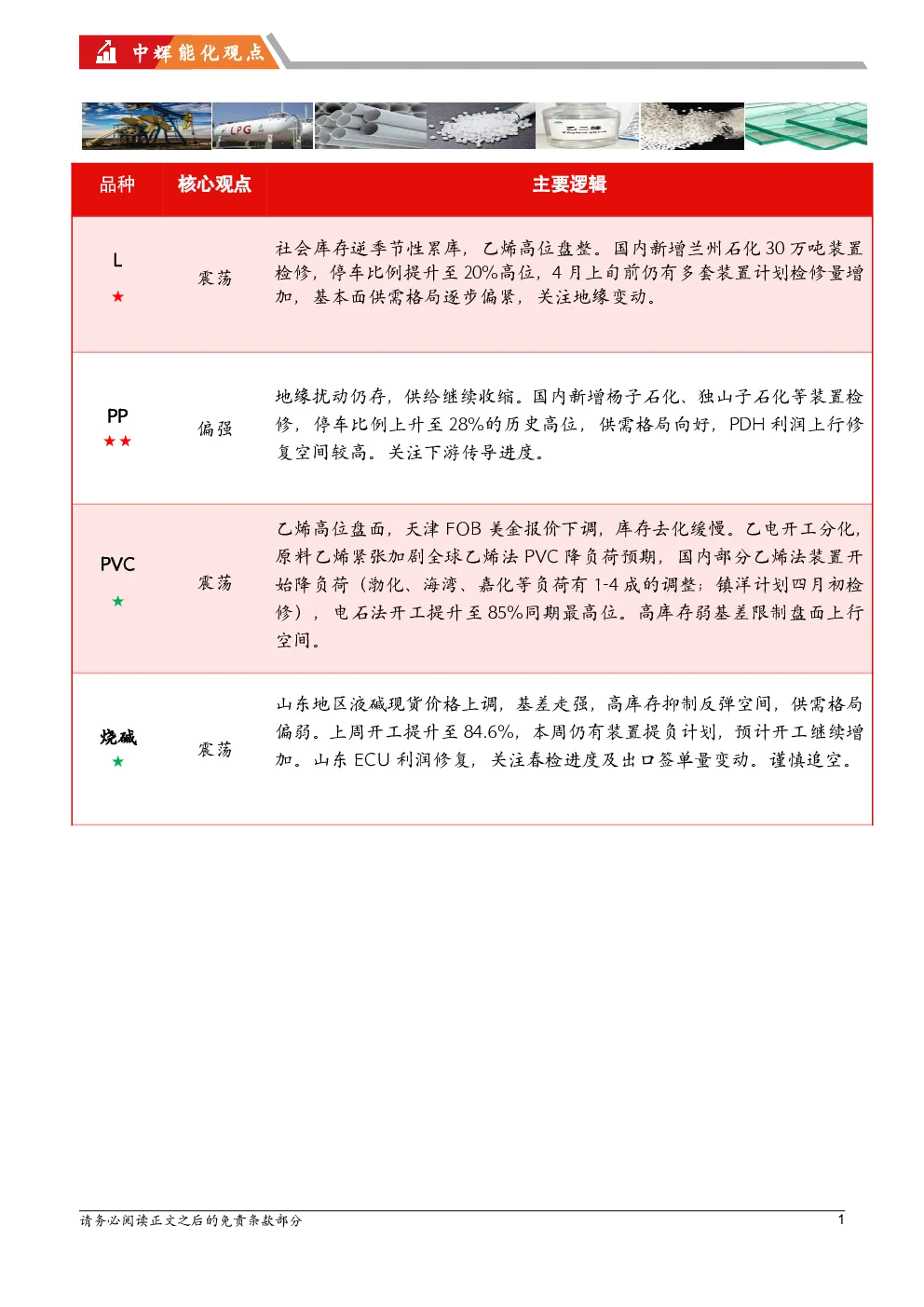 中辉能化观点

LPG

乙二醇

| 品种 | 核心观点 | 主要逻辑 |
|---|---|---|
| L ★ | 震荡 | 社会库存逆季节性累库，乙烯高位盘整。国内新增兰州石化 30 万吨装置检修，停车比例提升至 20%高位，4 月上旬前仍有多套装置计划检修量增加，基本面供需格局逐步偏紧，关注地缘变动。 |
| PP ★★ | 偏强 | 地缘扰动仍存，供给继续收缩。国内新增杨子石化、独山子石化等装置检修，停车比例上升至 28%的历史高位，供需格局向好，PDH 利润上行修复空间较高。关注下游传导进度。 |
| PVC ★ | 震荡 | 乙烯高位盘面，天津 FOB 美金报价下调，库存去化缓慢。乙电开工分化，原料乙烯紧张加剧全球乙烯法 PVC 降负荷预期，国内部分乙烯法装置开始降负荷（渤化、海湾、嘉化等负荷有 1-4 成的调整；镇洋计划四月初检修），电石法开工提升至 85%同期最高位。高库存弱基差限制盘面上行空间。 |
| 烧碱 ★ | 震荡 | 山东地区液碱现货价格上调，基差走强，高库存抑制反弹空间，供需格局偏弱。上周开工提升至 84.6%，本周仍有装置提负计划，预计开工继续增加。山东 ECU 利润修复，关注春检进度及出口签单量变动。谨慎追空。 |

请务必阅读正文之后的免责条款部分

1